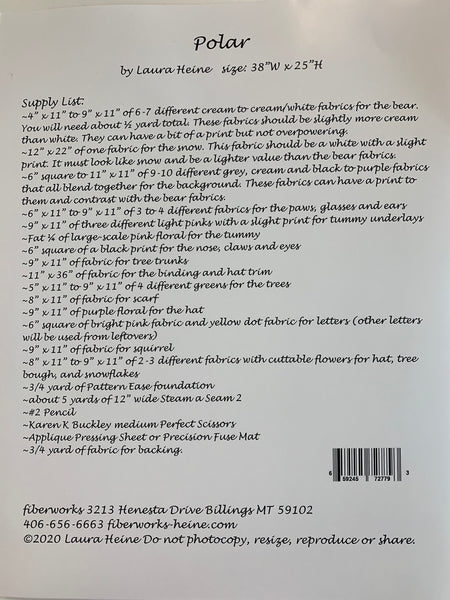 Polar

by Laura Heine size: 38"W x 25"H

Supply List:
~4" x 11" to 9" x 11" of 6-7 different cream to cream/white fabrics for the bear. You will need about ½ yard total. These fabrics should be slightly more cream than white. They can have a bit of a print but not overpowering.
~12" x 22" of one fabric for the snow. This fabric should be a white with a slight print. It must look like snow and be a lighter value than the bear fabrics.
~6" square to 11" x 11" of 9-10 different grey, cream and black to purple fabrics that all blend together for the background. These fabrics can have a print to them and contrast with the bear fabrics.
~6" x 11" to 9" x 11" of 3 to 4 different fabrics for the paws, glasses and ears
~9" x 11" of three different light pinks with a slight print for tummy underlays
~Fat ¼ of large-scale pink floral for the tummy
~6" square of a black print for the nose, claws and eyes
~9" x 11" of fabric for tree trunks
~11" x 36" of fabric for the binding and hat trim
~5" x 11" to 9" x 11" of 4 different greens for the trees
~8" x 11" of fabric for scarf
~9" x 11" of purple floral for the hat
~6" square of bright pink fabric and yellow dot fabric for letters (other letters will be used from leftovers)
~9" x 11" of fabric for squirrel
~8" x 11" to 9" x 11" of 2-3 different fabrics with cuttable flowers for hat, tree bough, and snowflakes
~3/4 yard of Pattern Ease foundation
~about 5 yards of 12" wide Steam a Seam 2
~#2 Pencil
~Karen K Buckley medium Perfect Scissors
~Applique Pressing Sheet or Precision Fuse Mat
~3/4 yard of fabric for backing.

6 59245 72779 3

fiberworks 3213 Henesta Drive Billings MT 59102
406-656-6663 fiberworks-heine.com
©2020 Laura Heine Do not photocopy, resize, reproduce or share.